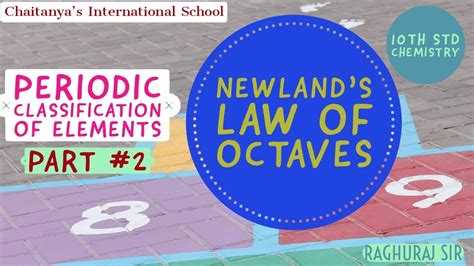 Chaitanya's International School

10TH STD CHEMISTRY

PERIODIC CLASSIFICATION OF ELEMENTS

PART #2

NEWLAND'S LAW OF OCTAVES

8

9

RAGHURAJ SIR